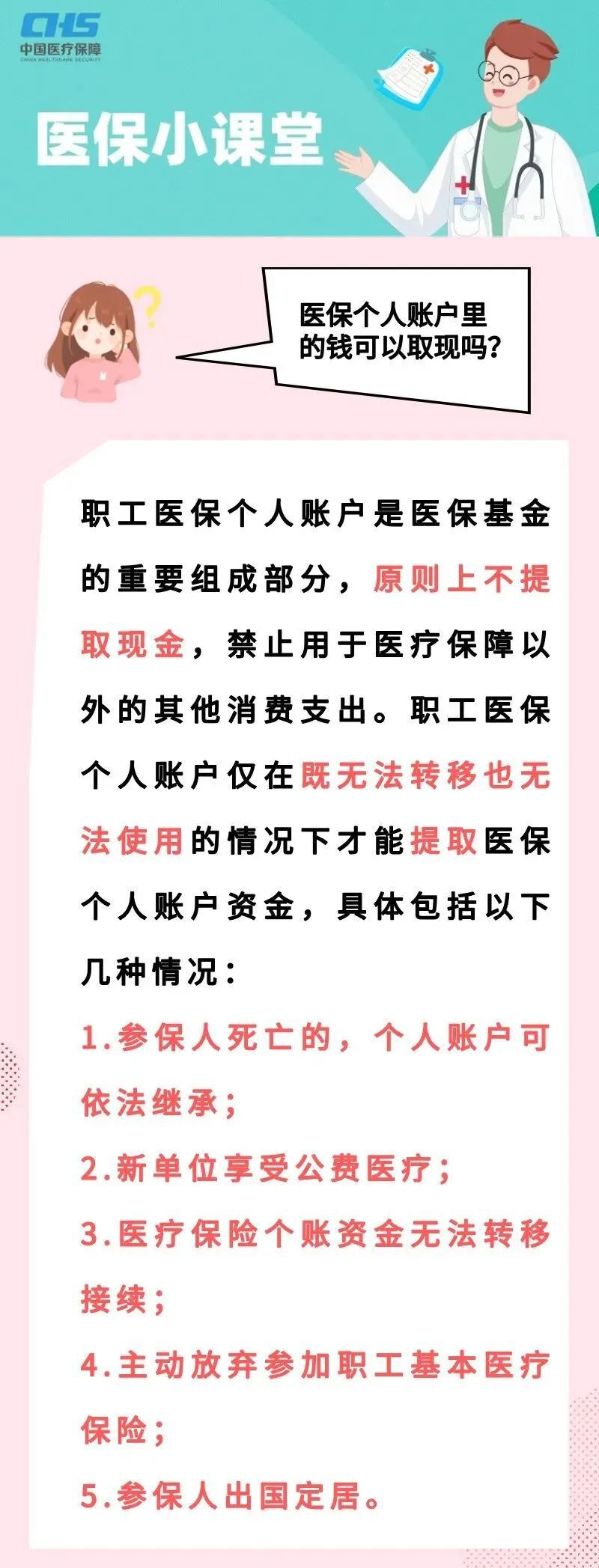 CHS
中国医疗保障
CHINA HEALTHCARE SECURITY

医保小课堂

医保个人账户里的钱可以取现吗?

职工医保个人账户是医保基金的重要组成部分，原则上不提取现金，禁止用于医疗保障以外的其他消费支出。职工医保个人账户仅在既无法转移也无法使用的情况下才能提取医保个人账户资金，具体包括以下几种情况：

1.参保人死亡的，个人账户可依法继承；

2.新单位享受公费医疗；

3.医疗保险个账资金无法转移接续；

4.主动放弃参加职工基本医疗保险；

5.参保人出国定居。